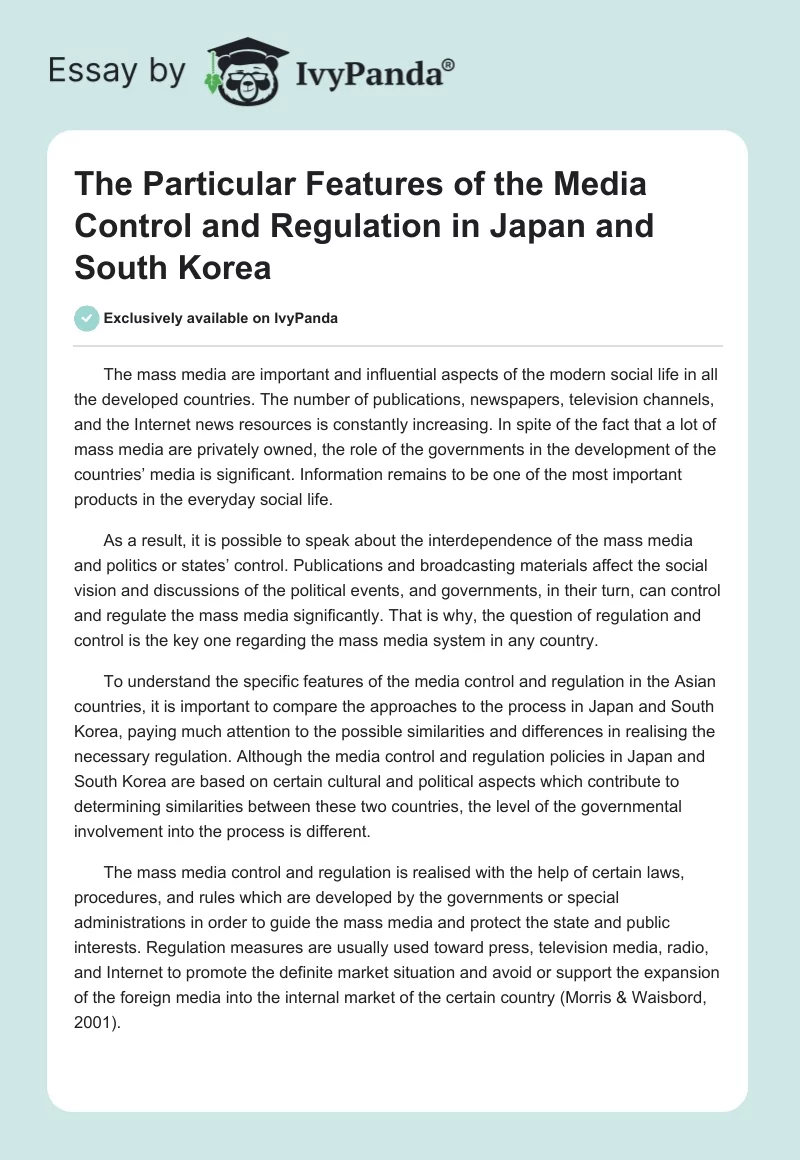 Essay by IvyPanda®

The Particular Features of the Media Control and Regulation in Japan and South Korea

Exclusively available on IvyPanda

The mass media are important and influential aspects of the modern social life in all the developed countries. The number of publications, newspapers, television channels, and the Internet news resources is constantly increasing. In spite of the fact that a lot of mass media are privately owned, the role of the governments in the development of the countries' media is significant. Information remains to be one of the most important products in the everyday social life.

As a result, it is possible to speak about the interdependence of the mass media and politics or states' control. Publications and broadcasting materials affect the social vision and discussions of the political events, and governments, in their turn, can control and regulate the mass media significantly. That is why, the question of regulation and control is the key one regarding the mass media system in any country.

To understand the specific features of the media control and regulation in the Asian countries, it is important to compare the approaches to the process in Japan and South Korea, paying much attention to the possible similarities and differences in realising the necessary regulation. Although the media control and regulation policies in Japan and South Korea are based on certain cultural and political aspects which contribute to determining similarities between these two countries, the level of the governmental involvement into the process is different.

The mass media control and regulation is realised with the help of certain laws, procedures, and rules which are developed by the governments or special administrations in order to guide the mass media and protect the state and public interests. Regulation measures are usually used toward press, television media, radio, and Internet to promote the definite market situation and avoid or support the expansion of the foreign media into the internal market of the certain country (Morris & Waisbord, 2001).